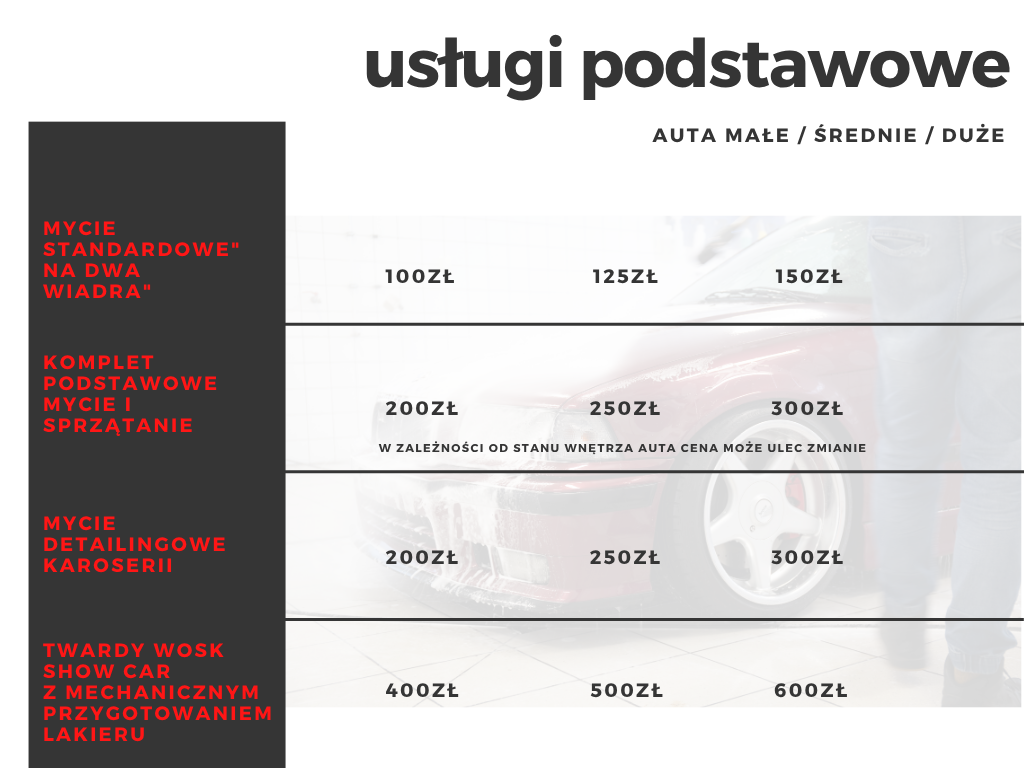 usługi podstawowe

AUTA MAŁE / ŚREDNIE / DUŻE

MYCIE STANDARDOWE" NA DWA WIADRA"

100ZŁ 125ZŁ 150ZŁ

KOMPLET PODSTAWOWE MYCIE I SPRZĄTANIE

200ZŁ 250ZŁ 300ZŁ

W ZALEŻNOŚCI OD STANU WNĘTRZA AUTA CENA MOŻE ULEC ZMIANIE

MYCIE DETAILINGOWE KAROSERII

200ZŁ 250ZŁ 300ZŁ

TWARDY WOSK SHOW CAR Z MECHANICZNYM PRZYGOTOWANIEM LAKIERU

400ZŁ 500ZŁ 600ZŁ